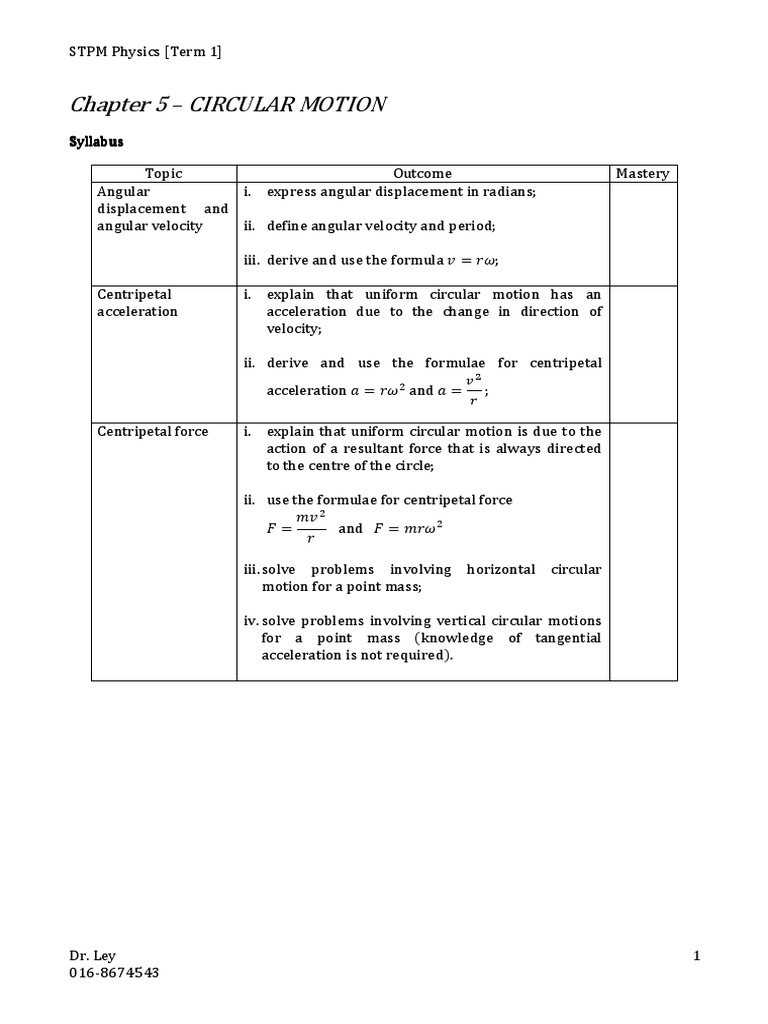 STPM Physics [Term 1]

Chapter 5 – CIRCULAR MOTION

Syllabus

| Topic | Outcome | Mastery |
|---|---|---|
| Angular displacement and angular velocity | i. express angular displacement in radians; ii. define angular velocity and period; iii. derive and use the formula $v = r\omega$; | |
| Centripetal acceleration | i. explain that uniform circular motion has an acceleration due to the change in direction of velocity; ii. derive and use the formulae for centripetal acceleration $a = r\omega^2$ and $a = \frac{v^2}{r}$; | |
| Centripetal force | i. explain that uniform circular motion is due to the action of a resultant force that is always directed to the centre of the circle; ii. use the formulae for centripetal force $F = \frac{mv^2}{r}$ and $F = mr\omega^2$ iii. solve problems involving horizontal circular motion for a point mass; iv. solve problems involving vertical circular motions for a point mass (knowledge of tangential acceleration is not required). | |

Dr. Ley
016-8674543

1